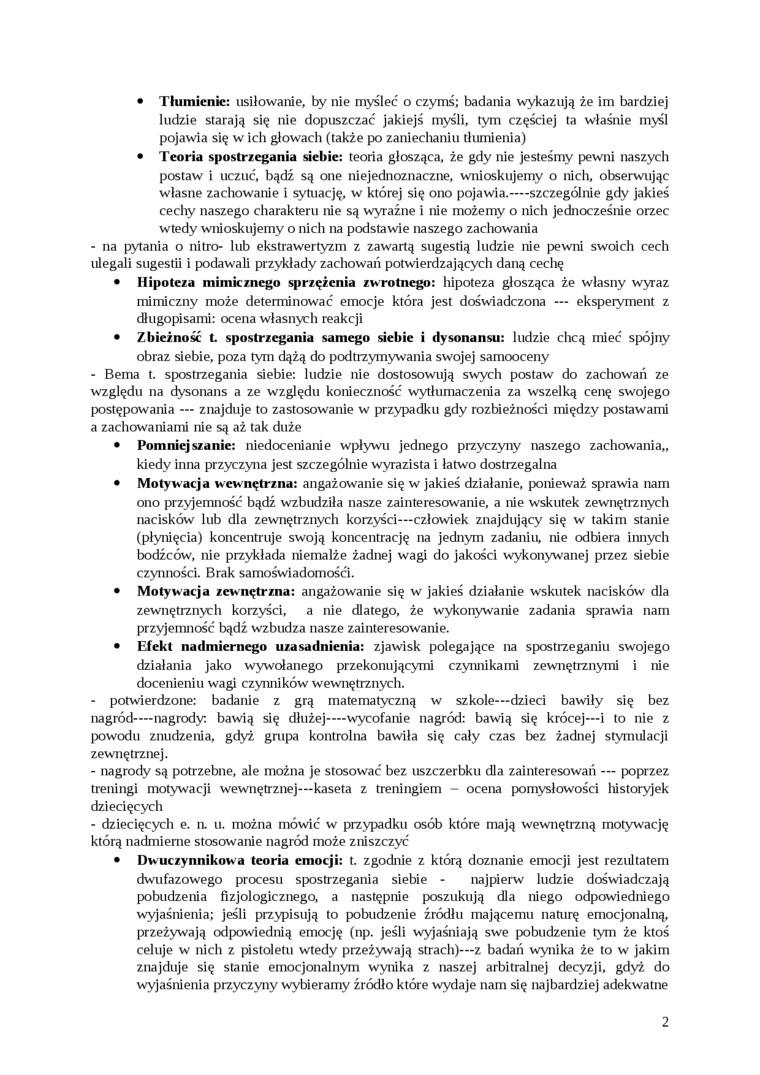 • **Tłumienie:** usiłowanie, by nie myśleć o czymś; badania wykazują że im bardziej ludzie starają się nie dopuszczać jakiejś myśli, tym częściej ta właśnie myśl pojawia się w ich głowach (także po zaniechaniu tłumienia)
• **Teoria spostrzegania siebie:** teoria głosząca, że gdy nie jesteśmy pewni naszych postaw i uczuć, bądź są one niejednoznaczne, wnioskujemy o nich, obserwując własne zachowanie i sytuację, w której się ono pojawia.----szczególnie gdy jakieś cechy naszego charakteru nie są wyraźne i nie możemy o nich jednocześnie orzec wtedy wnioskujemy o nich na podstawie naszego zachowania

- na pytania o nitro- lub ekstrawertyzm z zawartą sugestią ludzie nie pewni swoich cech ulegali sugestii i podawali przykłady zachowań potwierdzających daną cechę

• **Hipoteza mimicznego sprzężenia zwrotnego:** hipoteza głosząca że własny wyraz mimiczny może determinować emocje która jest doświadczona --- eksperyment z długopisami: ocena własnych reakcji
• **Zbieżność t. spostrzegania samego siebie i dysonansu:** ludzie chcą mieć spójny obraz siebie, poza tym dążą do podtrzymywania swojej samooceny

- Bema t. spostrzegania siebie: ludzie nie dostosowują swych postaw do zachowań ze względu na dysonans a ze względu konieczność wytłumaczenia za wszelką cenę swojego postępowania --- znajduje to zastosowanie w przypadku gdy rozbieżności między postawami a zachowaniami nie są aż tak duże

• **Pomniejszanie:** niedocenianie wpływu jednego przyczyny naszego zachowania,, kiedy inna przyczyna jest szczególnie wyrazista i łatwo dostrzegalna
• **Motywacja wewnętrzna:** angażowanie się w jakieś działanie, ponieważ sprawia nam ono przyjemność bądź wzbudziła nasze zainteresowanie, a nie wskutek zewnętrznych nacisków lub dla zewnętrznych korzyści---człowiek znajdujący się w takim stanie (płynięcia) koncentruje swoją koncentrację na jednym zadaniu, nie odbiera innych bodźców, nie przykłada niemalże żadnej wagi do jakości wykonywanej przez siebie czynności. Brak samoświadomości.
• **Motywacja zewnętrzna:** angażowanie się w jakieś działanie wskutek nacisków dla zewnętrznych korzyści, a nie dlatego, że wykonywanie zadania sprawia nam przyjemność bądź wzbudza nasze zainteresowanie.
• **Efekt nadmiernego uzasadnienia:** zjawisk polegające na spostrzeganiu swojego działania jako wywołanego przekonującymi czynnikami zewnętrznymi i nie docenieniu wagi czynników wewnętrznych.

- potwierdzone: badanie z grą matematyczną w szkole---dzieci bawiły się bez nagród----nagrody: bawią się dłużej----wycofanie nagród: bawią się krócej---i to nie z powodu znudzenia, gdyż grupa kontrolna bawiła się cały czas bez żadnej stymulacji zewnętrznej.
- nagrody są potrzebne, ale można je stosować bez uszczerbku dla zainteresowań --- poprzez treningi motywacji wewnętrznej---kaseta z treningiem – ocena pomysłowości historyjek dziecięcych
- dziecięcych e. n. u. można mówić w przypadku osób które mają wewnętrzną motywację którą nadmierne stosowanie nagród może zniszczyć

• **Dwuczynnikowa teoria emocji:** t. zgodnie z którą doznanie emocji jest rezultatem dwufazowego procesu spostrzegania siebie - najpierw ludzie doświadczają pobudzenia fizjologicznego, a następnie poszukują dla niego odpowiedniego wyjaśnienia; jeśli przypisują to pobudzenie źródłu mającemu naturę emocjonalną, przeżywają odpowiednią emocję (np. jeśli wyjaśniają swe pobudzenie tym że ktoś celuje w nich z pistoletu wtedy przeżywają strach)---z badań wynika że to w jakim znajduje się stanie emocjonalnym wynika z naszej arbitralnej decyzji, gdyż do wyjaśnienia przyczyny wybieramy źródło które wydaje nam się najbardziej adekwatne

2